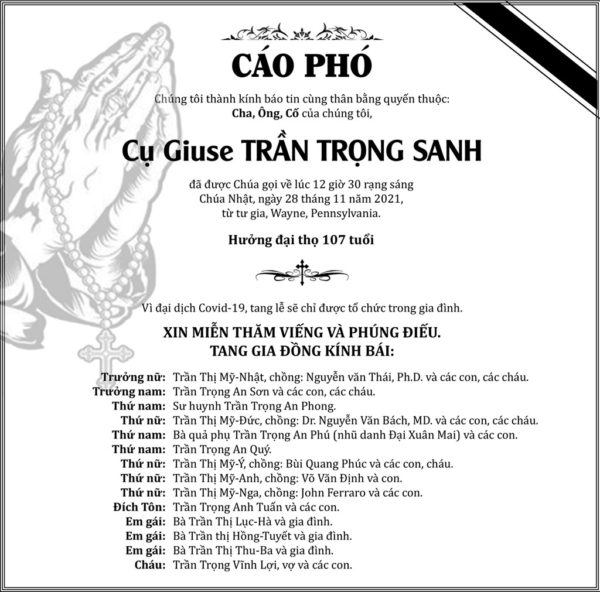 CÁO PHÓ

Chúng tôi thành kính báo tin cùng thân bằng quyến thuộc:
Cha, Ông, Cố của chúng tôi,

Cụ Giuse TRẦN TRỌNG SANH

đã được Chúa gọi về lúc 12 giờ 30 rạng sáng
Chúa Nhật, ngày 28 tháng 11 năm 2021,
từ tư gia, Wayne, Pennsylvania.

Hưởng đại thọ 107 tuổi

Vì đại dịch Covid-19, tang lễ sẽ chỉ được tổ chức trong gia đình.

XIN MIỄN THĂM VIẾNG VÀ PHÚNG ĐIẾU.
TANG GIA ĐỒNG KÍNH BÁI:

Trưởng nữ: Trần Thị Mỹ-Nhật, chồng: Nguyễn văn Thái, Ph.D. và các con, các cháu.
Trưởng nam: Trần Trọng An Sơn và các con, các cháu.
Thứ nam: Sư huynh Trần Trọng An Phong.
Thứ nữ: Trần Thị Mỹ-Đức, chồng: Dr. Nguyễn Văn Bách, MD. và các con, các cháu.
Thứ nam: Bà quả phụ Trần Trọng An Phú (nhũ danh Đại Xuân Mai) và các con.
Thứ nam: Trần Trọng An Quý.
Thứ nữ: Trần Thị Mỹ-Ý, chồng: Bùi Quang Phúc và các con, cháu.
Thứ nữ: Trần Thị Mỹ-Anh, chồng: Võ Văn Định và con.
Thứ nữ: Trần Thị Mỹ-Nga, chồng: John Ferraro và các con.
Đích Tôn: Trần Trọng Anh Tuấn và các con.
Em gái: Bà Trần Thị Lục-Hà và gia đình.
Em gái: Bà Trần thị Hồng-Tuyết và gia đình.
Em gái: Bà Trần Thị Thu-Ba và gia đình.
Cháu: Trần Trọng Vĩnh Lợi, vợ và các con.